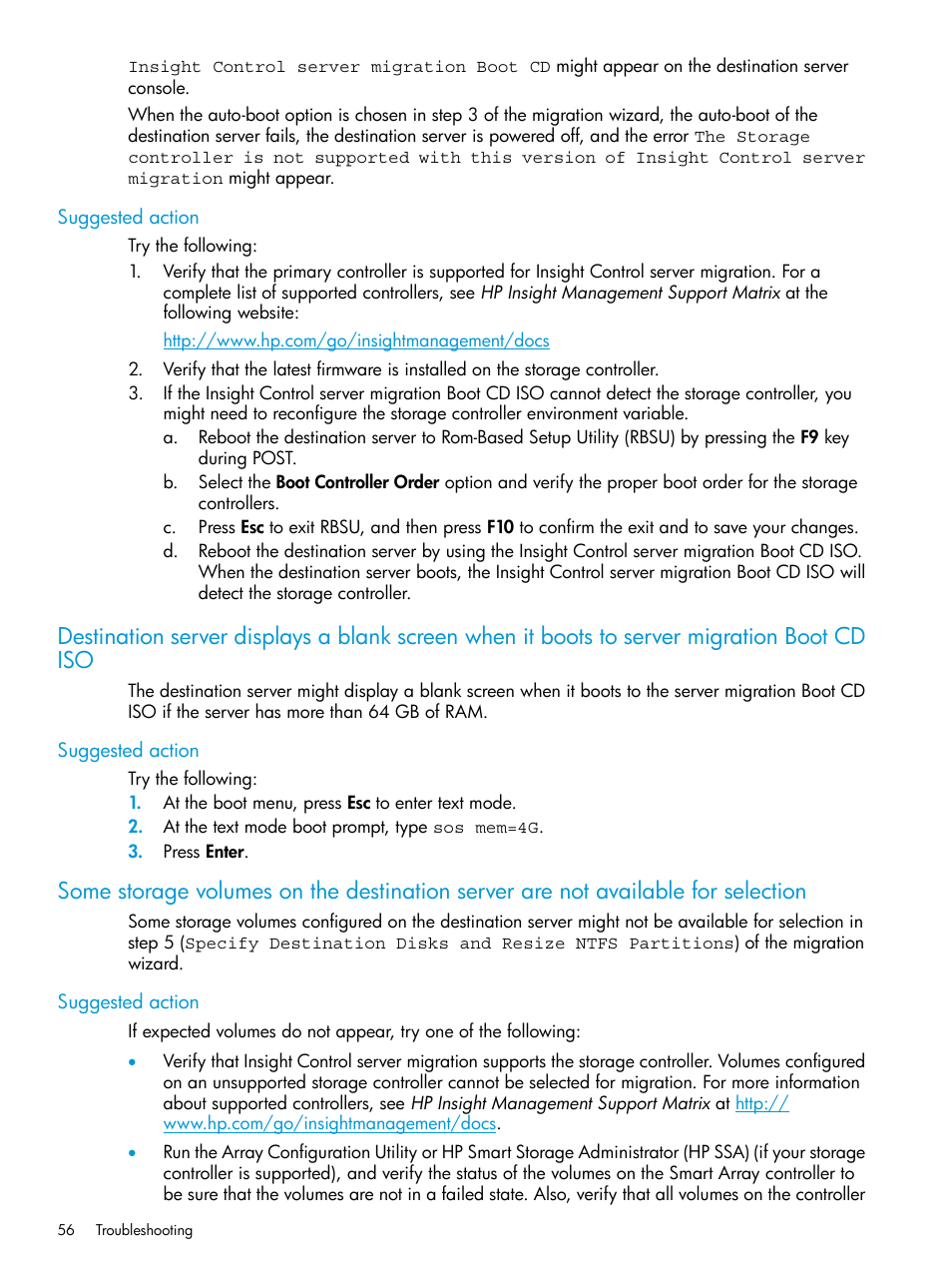 Insight Control server migration Boot CD might appear on the destination server console.

When the auto-boot option is chosen in step 3 of the migration wizard, the auto-boot of the destination server fails, the destination server is powered off, and the error The Storage controller is not supported with this version of Insight Control server migration might appear.

Suggested action

Try the following:

1. Verify that the primary controller is supported for Insight Control server migration. For a complete list of supported controllers, see HP Insight Management Support Matrix at the following website:

http://www.hp.com/go/insightmanagement/docs

2. Verify that the latest firmware is installed on the storage controller.
3. If the Insight Control server migration Boot CD ISO cannot detect the storage controller, you might need to reconfigure the storage controller environment variable.
a. Reboot the destination server to Rom-Based Setup Utility (RBSU) by pressing the F9 key during POST.
b. Select the Boot Controller Order option and verify the proper boot order for the storage controllers.
c. Press Esc to exit RBSU, and then press F10 to confirm the exit and to save your changes.
d. Reboot the destination server by using the Insight Control server migration Boot CD ISO. When the destination server boots, the Insight Control server migration Boot CD ISO will detect the storage controller.

Destination server displays a blank screen when it boots to server migration Boot CD ISO

The destination server might display a blank screen when it boots to the server migration Boot CD ISO if the server has more than 64 GB of RAM.

Suggested action

Try the following:

1. At the boot menu, press Esc to enter text mode.
2. At the text mode boot prompt, type sos mem=4G.
3. Press Enter.

Some storage volumes on the destination server are not available for selection

Some storage volumes configured on the destination server might not be available for selection in step 5 (Specify Destination Disks and Resize NTFS Partitions) of the migration wizard.

Suggested action

If expected volumes do not appear, try one of the following:

• Verify that Insight Control server migration supports the storage controller. Volumes configured on an unsupported storage controller cannot be selected for migration. For more information about supported controllers, see HP Insight Management Support Matrix at http://www.hp.com/go/insightmanagement/docs.

• Run the Array Configuration Utility or HP Smart Storage Administrator (HP SSA) (if your storage controller is supported), and verify the status of the volumes on the Smart Array controller to be sure that the volumes are not in a failed state. Also, verify that all volumes on the controller

56 Troubleshooting